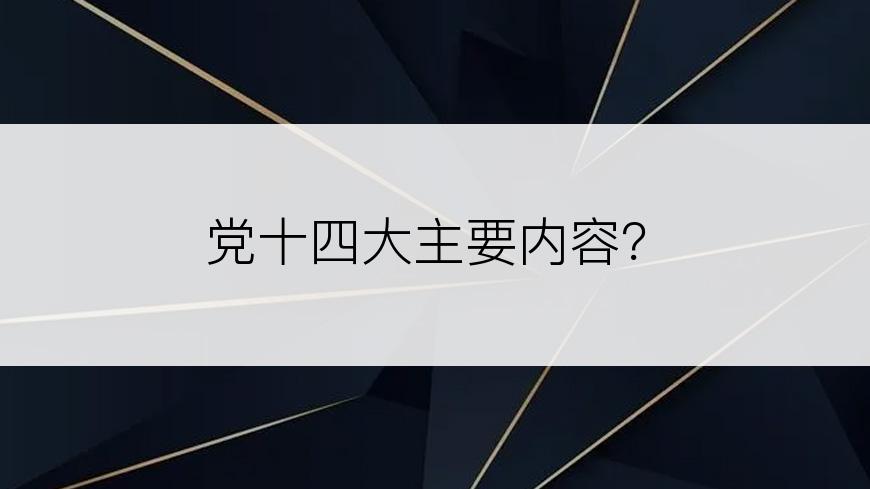 党十四大主要内容?